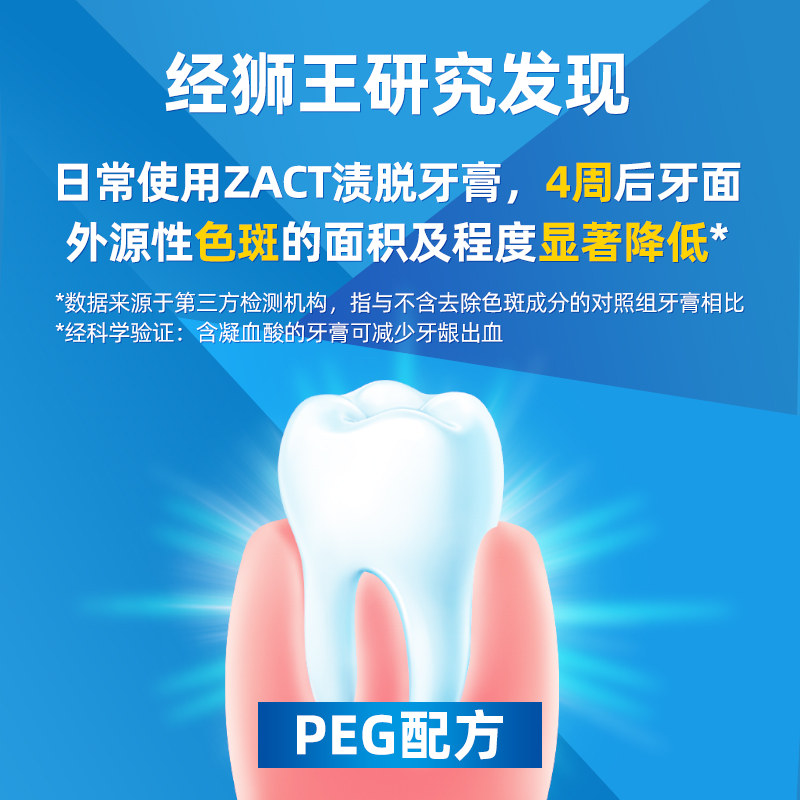 经狮王研究发现

日常使用ZACT渍脱牙膏，4周后牙面外源性色斑的面积及程度显著降低*

*数据来源于第三方检测机构，指与不含去除色斑成分的对照组牙膏相比
*经科学验证：含凝血酸的牙膏可减少牙龈出血

PEG配方